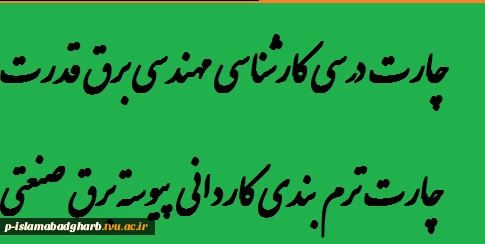 چارت درسی کارشناسی مهندسی برق قدرت

چارت ترم بندی کاردانی پیوسته برق صنعتی

p-islamabadgharb.tvu.ac.ir